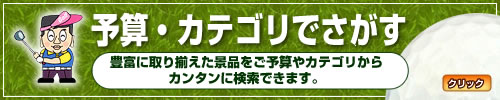 予算・カテゴリでさがす

豊富に取り揃えた景品をご予算やカテゴリから
カンタンに検索できます。

クリック